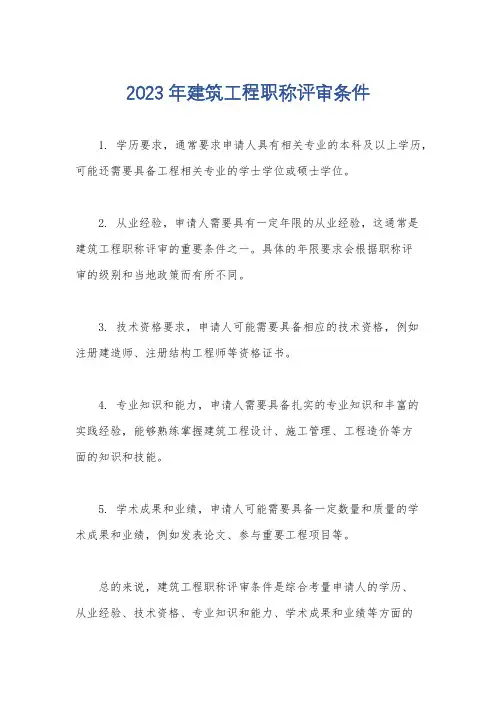 2023年建筑工程职称评审条件

1. 学历要求，通常要求申请人具有相关专业的本科及以上学历，可能还需要具备工程相关专业的学士学位或硕士学位。

2. 从业经验，申请人需要具有一定年限的从业经验，这通常是建筑工程职称评审的重要条件之一。具体的年限要求会根据职称评审的级别和当地政策而有所不同。

3. 技术资格要求，申请人可能需要具备相应的技术资格，例如注册建造师、注册结构工程师等资格证书。

4. 专业知识和能力，申请人需要具备扎实的专业知识和丰富的实践经验，能够熟练掌握建筑工程设计、施工管理、工程造价等方面的知识和技能。

5. 学术成果和业绩，申请人可能需要具备一定数量和质量的学术成果和业绩，例如发表论文、参与重要工程项目等。

总的来说，建筑工程职称评审条件是综合考量申请人的学历、从业经验、技术资格、专业知识和能力、学术成果和业绩等方面的